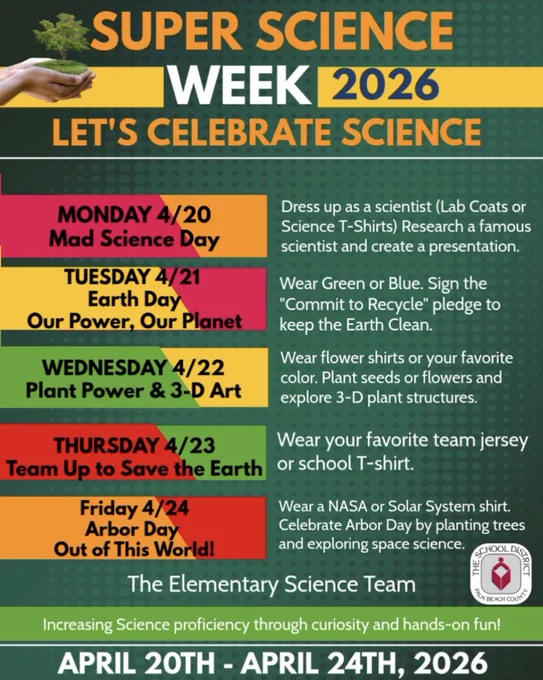 SUPER SCIENCE
WEEK 2026
LET'S CELEBRATE SCIENCE

MONDAY 4/20
Mad Science Day

Dress up as a scientist (Lab Coats or Science T-Shirts) Research a famous scientist and create a presentation.

TUESDAY 4/21
Earth Day
Our Power, Our Planet

Wear Green or Blue. Sign the "Commit to Recycle" pledge to keep the Earth Clean.

WEDNESDAY 4/22
Plant Power & 3-D Art

Wear flower shirts or your favorite color. Plant seeds or flowers and explore 3-D plant structures.

THURSDAY 4/23
Team Up to Save the Earth

Wear your favorite team jersey or school T-shirt.

Friday 4/24
Arbor Day
Out of This World!

Wear a NASA or Solar System shirt. Celebrate Arbor Day by planting trees and exploring space science.

The Elementary Science Team

THE SCHOOL DISTRICT
PALM BEACH COUNTY

Increasing Science proficiency through curiosity and hands-on fun!

APRIL 20TH - APRIL 24TH, 2026